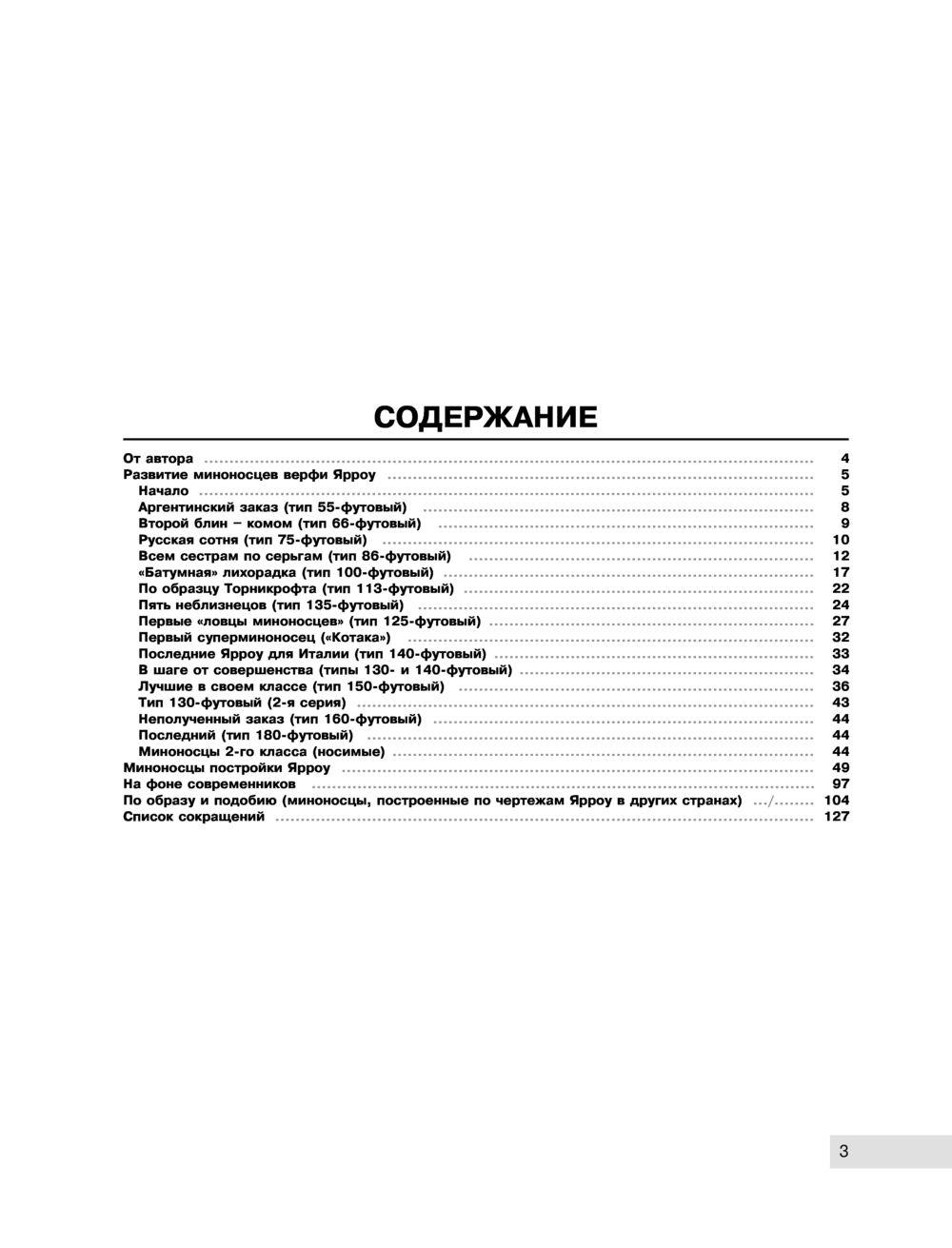 СОДЕРЖАНИЕ

От автора 4
Развитие миноносцев верфи Ярроу 5
Начало 5
Аргентинский заказ (тип 55-футовый) 8
Второй блин – комом (тип 66-футовый) 9
Русская сотня (тип 75-футовый) 10
Всем сестрам по серьгам (тип 86-футовый) 12
«Батумная» лихорадка (тип 100-футовый) 17
По образцу Торникрофта (тип 113-футовый) 22
Пять неблизнецов (тип 135-футовый) 24
Первые «ловцы миноносцев» (тип 125-футовый) 27
Первый суперминоносец («Котака») 32
Последние Ярроу для Италии (тип 140-футовый) 33
В шаге от совершенства (типы 130- и 140-футовый) 34
Лучшие в своем классе (тип 150-футовый) 36
Тип 130-футовый (2-я серия) 43
Неполученный заказ (тип 160-футовый) 44
Последний (тип 180-футовый) 44
Миноносцы 2-го класса (носимые) 44
Миноносцы постройки Ярроу 49
На фоне современников 97
По образу и подобию (миноносцы, построенные по чертежам Ярроу в других странах) 104
Список сокращений 127

3